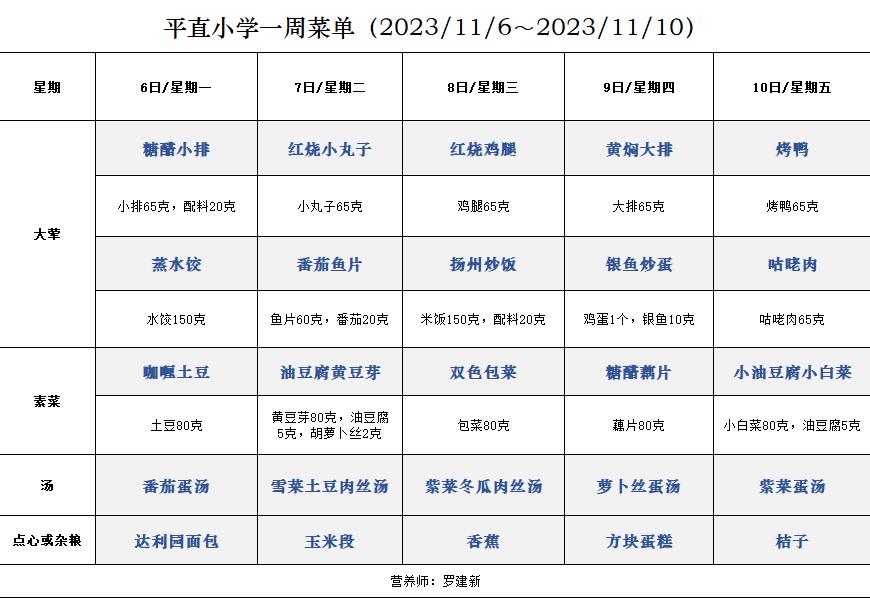 平直小学一周菜单（2023/11/6～2023/11/10）

| 星期 | 6日/星期一 | 7日/星期二 | 8日/星期三 | 9日/星期四 | 10日/星期五 |
|---|---|---|---|---|---|
| 大荤 | 糖醋小排 | 红烧小丸子 | 红烧鸡腿 | 黄焖大排 | 烤鸭 |
| | 小排65克，配料20克 | 小丸子65克 | 鸡腿65克 | 大排65克 | 烤鸭65克 |
| | 蒸水饺 | 番茄鱼片 | 扬州炒饭 | 银鱼炒蛋 | 咕咾肉 |
| | 水饺150克 | 鱼片60克，番茄20克 | 米饭150克，配料20克 | 鸡蛋1个，银鱼10克 | 咕咾肉65克 |
| 素菜 | 咖喱土豆 | 油豆腐黄豆芽 | 双色包菜 | 糖醋藕片 | 小油豆腐小白菜 |
| | 土豆80克 | 黄豆芽80克，油豆腐5克，胡萝卜丝2克 | 包菜80克 | 藕片80克 | 小白菜80克，油豆腐5克 |
| 汤 | 番茄蛋汤 | 雪菜土豆肉丝汤 | 紫菜冬瓜肉丝汤 | 萝卜丝蛋汤 | 紫菜蛋汤 |
| 点心或杂粮 | 达利园面包 | 玉米段 | 香蕉 | 方块蛋糕 | 桔子 |

营养师：罗建新